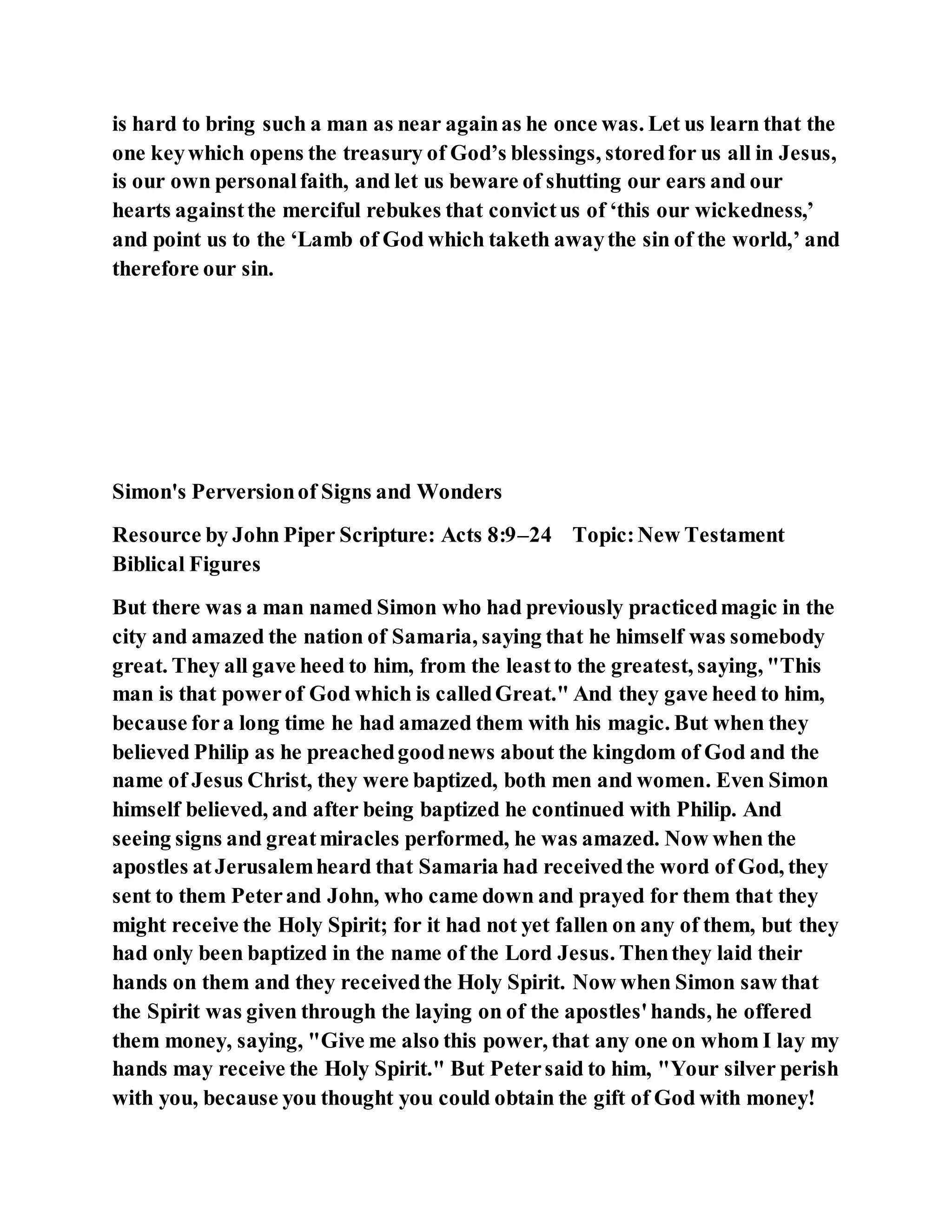 is hard to bring such a man as near again as he once was. Let us learn that the one key which opens the treasury of God's blessings, stored for us all in Jesus, is our own personal faith, and let us beware of shutting our ears and our hearts against the merciful rebukes that convict us of 'this our wickedness,' and point us to the 'Lamb of God which taketh away the sin of the world,' and therefore our sin.

Simon's Perversion of Signs and Wonders

Resource by John Piper Scripture: Acts 8:9–24 Topic: New Testament Biblical Figures

But there was a man named Simon who had previously practiced magic in the city and amazed the nation of Samaria, saying that he himself was somebody great. They all gave heed to him, from the least to the greatest, saying, "This man is that power of God which is called Great." And they gave heed to him, because for a long time he had amazed them with his magic. But when they believed Philip as he preached good news about the kingdom of God and the name of Jesus Christ, they were baptized, both men and women. Even Simon himself believed, and after being baptized he continued with Philip. And seeing signs and great miracles performed, he was amazed. Now when the apostles at Jerusalem heard that Samaria had received the word of God, they sent to them Peter and John, who came down and prayed for them that they might receive the Holy Spirit; for it had not yet fallen on any of them, but they had only been baptized in the name of the Lord Jesus. Then they laid their hands on them and they received the Holy Spirit. Now when Simon saw that the Spirit was given through the laying on of the apostles' hands, he offered them money, saying, "Give me also this power, that any one on whom I lay my hands may receive the Holy Spirit." But Peter said to him, "Your silver perish with you, because you thought you could obtain the gift of God with money!